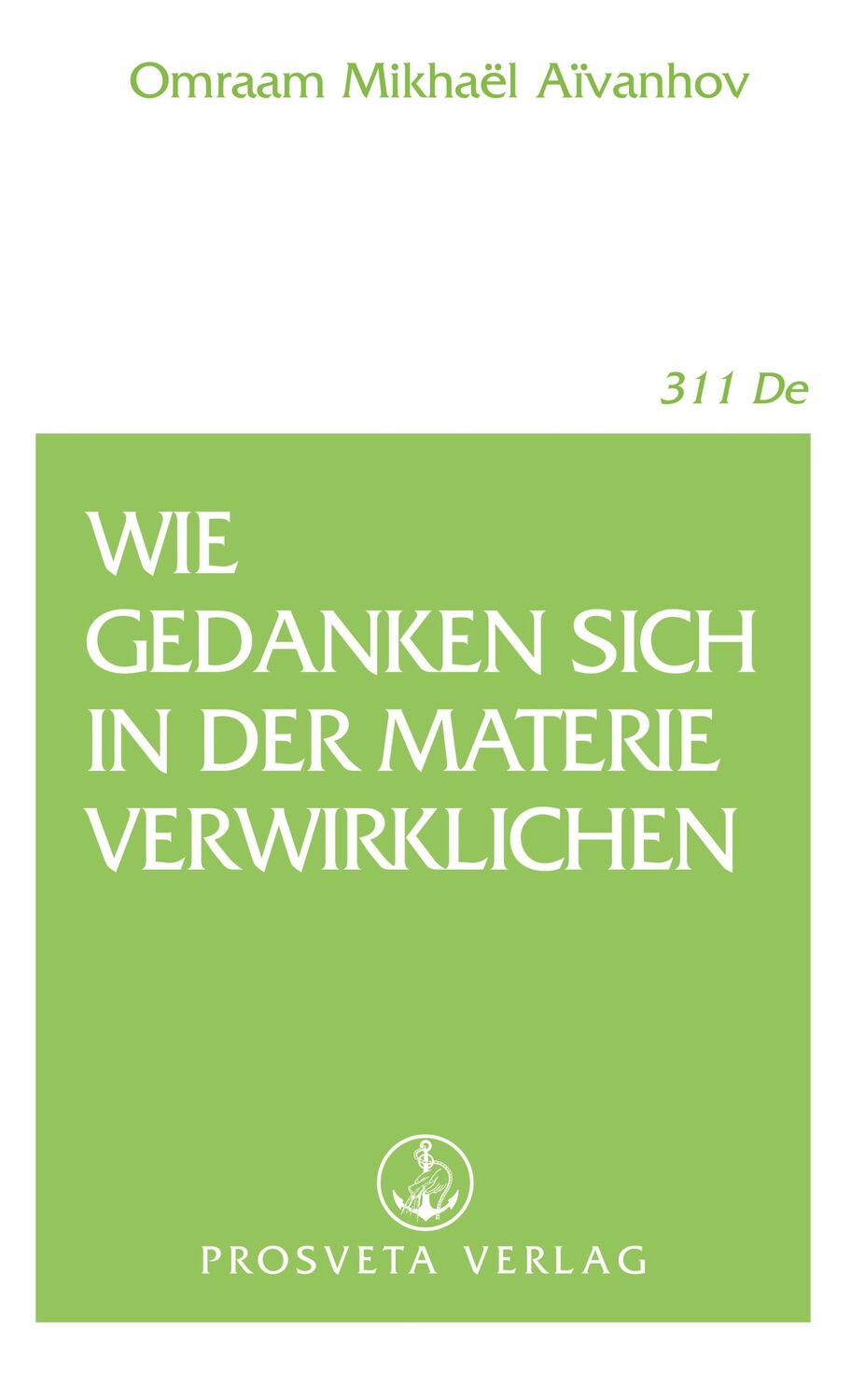 Omraam Mikhaël Aïvanhov

311 De

WIE GEDANKEN SICH IN DER MATERIE VERWIRKLICHEN

PROSVETA VERLAG